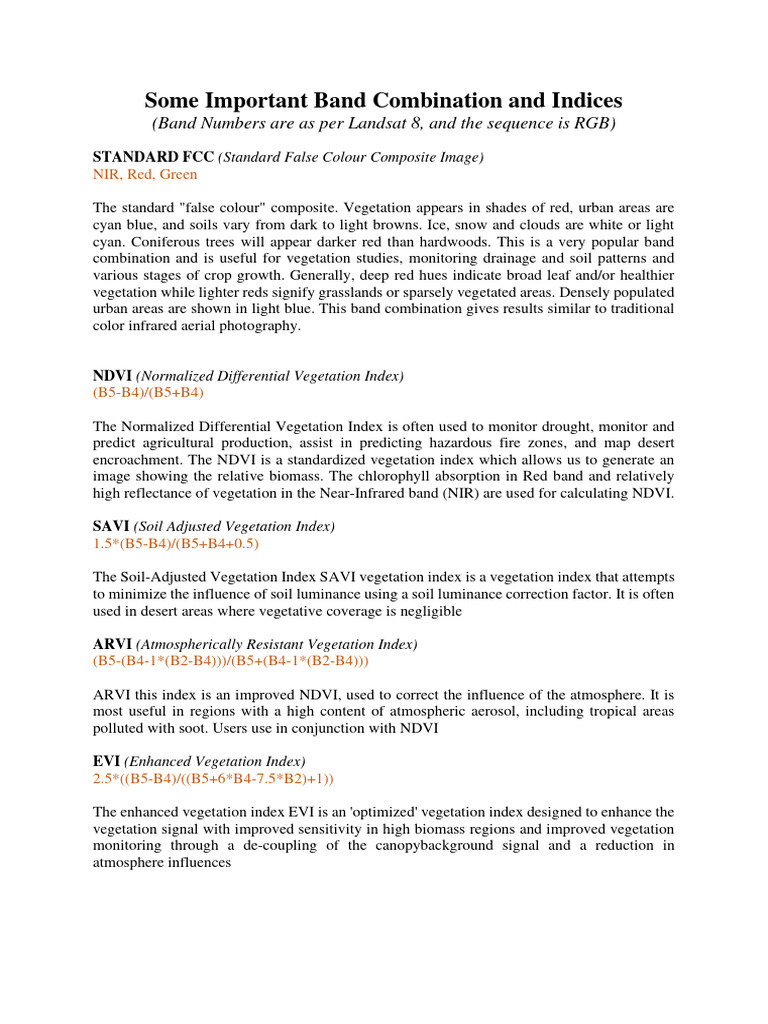 Some Important Band Combination and Indices
(Band Numbers are as per Landsat 8, and the sequence is RGB)

STANDARD FCC (Standard False Colour Composite Image)
NIR, Red, Green

The standard "false colour" composite. Vegetation appears in shades of red, urban areas are cyan blue, and soils vary from dark to light browns. Ice, snow and clouds are white or light cyan. Coniferous trees will appear darker red than hardwoods. This is a very popular band combination and is useful for vegetation studies, monitoring drainage and soil patterns and various stages of crop growth. Generally, deep red hues indicate broad leaf and/or healthier vegetation while lighter reds signify grasslands or sparsely vegetated areas. Densely populated urban areas are shown in light blue. This band combination gives results similar to traditional color infrared aerial photography.

NDVI (Normalized Differential Vegetation Index)
(B5-B4)/(B5+B4)

The Normalized Differential Vegetation Index is often used to monitor drought, monitor and predict agricultural production, assist in predicting hazardous fire zones, and map desert encroachment. The NDVI is a standardized vegetation index which allows us to generate an image showing the relative biomass. The chlorophyll absorption in Red band and relatively high reflectance of vegetation in the Near-Infrared band (NIR) are used for calculating NDVI.

SAVI (Soil Adjusted Vegetation Index)
1.5*(B5-B4)/(B5+B4+0.5)

The Soil-Adjusted Vegetation Index SAVI vegetation index is a vegetation index that attempts to minimize the influence of soil luminance using a soil luminance correction factor. It is often used in desert areas where vegetative coverage is negligible

ARVI (Atmospherically Resistant Vegetation Index)
(B5-(B4-1*(B2-B4)))/(B5+(B4-1*(B2-B4)))

ARVI this index is an improved NDVI, used to correct the influence of the atmosphere. It is most useful in regions with a high content of atmospheric aerosol, including tropical areas polluted with soot. Users use in conjunction with NDVI

EVI (Enhanced Vegetation Index)
2.5*((B5-B4)/((B5+6*B4-7.5*B2)+1))

The enhanced vegetation index EVI is an 'optimized' vegetation index designed to enhance the vegetation signal with improved sensitivity in high biomass regions and improved vegetation monitoring through a de-coupling of the canopybackground signal and a reduction in atmosphere influences